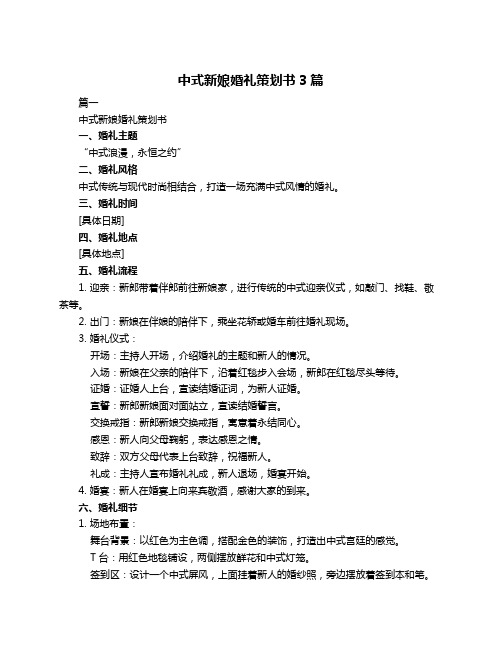 中式新娘婚礼策划书 3 篇

篇一

中式新娘婚礼策划书

一、婚礼主题

“中式浪漫，永恒之约”

二、婚礼风格

中式传统与现代时尚相结合，打造一场充满中式风情的婚礼。

三、婚礼时间

[具体日期]

四、婚礼地点

[具体地点]

五、婚礼流程

1. 迎亲：新郎带着伴郎前往新娘家，进行传统的中式迎亲仪式，如敲门、找鞋、敬茶等。

2. 出门：新娘在伴娘的陪伴下，乘坐花轿或婚车前往婚礼现场。

3. 婚礼仪式：

开场：主持人开场，介绍婚礼的主题和新人的情况。

入场：新娘在父亲的陪伴下，沿着红毯步入会场，新郎在红毯尽头等待。

证婚：证婚人上台，宣读结婚证词，为新人证婚。

宣誓：新郎新娘面对面站立，宣读结婚誓言。

交换戒指：新郎新娘交换戒指，寓意着永结同心。

感恩：新人向父母鞠躬，表达感恩之情。

致辞：双方父母代表上台致辞，祝福新人。

礼成：主持人宣布婚礼礼成，新人退场，婚宴开始。

4. 婚宴：新人在婚宴上向来宾敬酒，感谢大家的到来。

六、婚礼细节

1. 场地布置：

舞台背景：以红色为主色调，搭配金色的装饰，打造出中式宫廷的感觉。

T 台：用红色地毯铺设，两侧摆放鲜花和中式灯笼。

签到区：设计一个中式屏风，上面挂着新人的婚纱照，旁边摆放着签到本和笔。